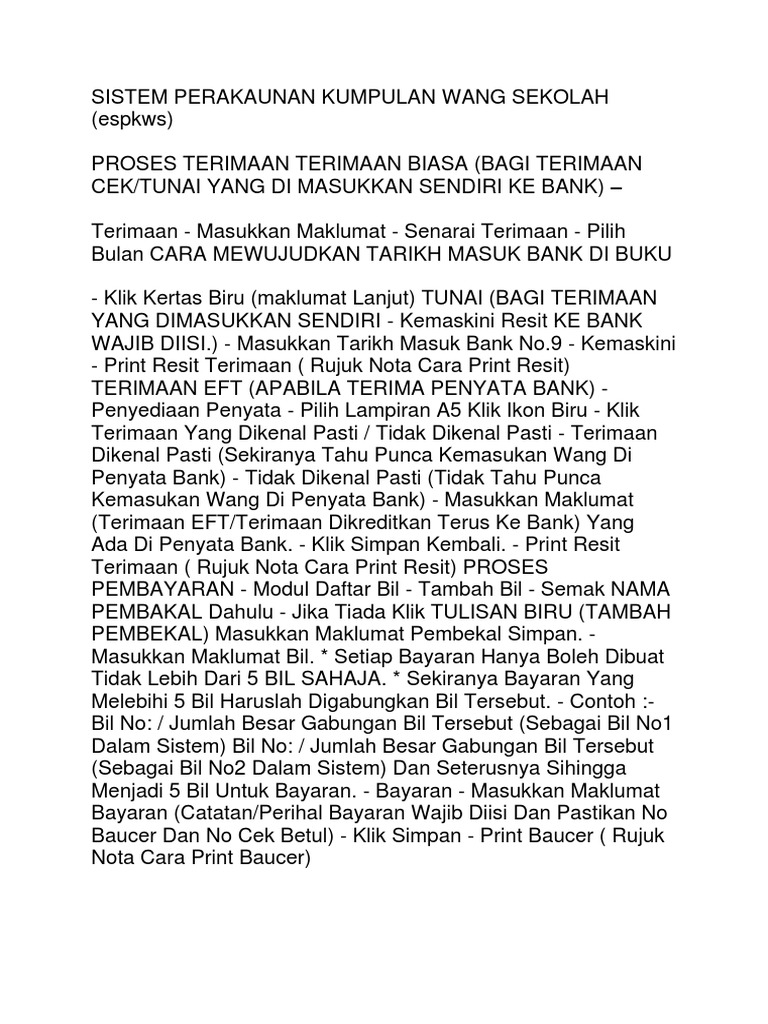 SISTEM PERAKAUNAN KUMPULAN WANG SEKOLAH (espkws)

PROSES TERIMAAN TERIMAAN BIASA (BAGI TERIMAAN CEK/TUNAI YANG DI MASUKKAN SENDIRI KE BANK) –

Terimaan - Masukkan Maklumat - Senarai Terimaan - Pilih Bulan CARA MEWUJUDKAN TARIKH MASUK BANK DI BUKU

- Klik Kertas Biru (maklumat Lanjut) TUNAI (BAGI TERIMAAN YANG DIMASUKKAN SENDIRI - Kemaskini Resit KE BANK WAJIB DIISI.) - Masukkan Tarikh Masuk Bank No.9 - Kemaskini - Print Resit Terimaan ( Rujuk Nota Cara Print Resit) TERIMAAN EFT (APABILA TERIMA PENYATA BANK) - Penyediaan Penyata - Pilih Lampiran A5 Klik Ikon Biru - Klik Terimaan Yang Dikenal Pasti / Tidak Dikenal Pasti - Terimaan Dikenal Pasti (Sekiranya Tahu Punca Kemasukan Wang Di Penyata Bank) - Tidak Dikenal Pasti (Tidak Tahu Punca Kemasukan Wang Di Penyata Bank) - Masukkan Maklumat (Terimaan EFT/Terimaan Dikreditkan Terus Ke Bank) Yang Ada Di Penyata Bank. - Klik Simpan Kembali. - Print Resit Terimaan ( Rujuk Nota Cara Print Resit) PROSES PEMBAYARAN - Modul Daftar Bil - Tambah Bil - Semak NAMA PEMBAKAL Dahulu - Jika Tiada Klik TULISAN BIRU (TAMBAH PEMBEKAL) Masukkan Maklumat Pembekal Simpan. - Masukkan Maklumat Bil. * Setiap Bayaran Hanya Boleh Dibuat Tidak Lebih Dari 5 BIL SAHAJA. * Sekiranya Bayaran Yang Melebihi 5 Bil Haruslah Digabungkan Bil Tersebut. - Contoh :- Bil No: / Jumlah Besar Gabungan Bil Tersebut (Sebagai Bil No1 Dalam Sistem) Bil No: / Jumlah Besar Gabungan Bil Tersebut (Sebagai Bil No2 Dalam Sistem) Dan Seterusnya Sihingga Menjadi 5 Bil Untuk Bayaran. - Bayaran - Masukkan Maklumat Bayaran (Catatan/Perihal Bayaran Wajib Diisi Dan Pastikan No Baucer Dan No Cek Betul) - Klik Simpan - Print Baucer ( Rujuk Nota Cara Print Baucer)